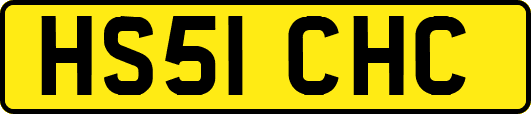 HS51 CHC